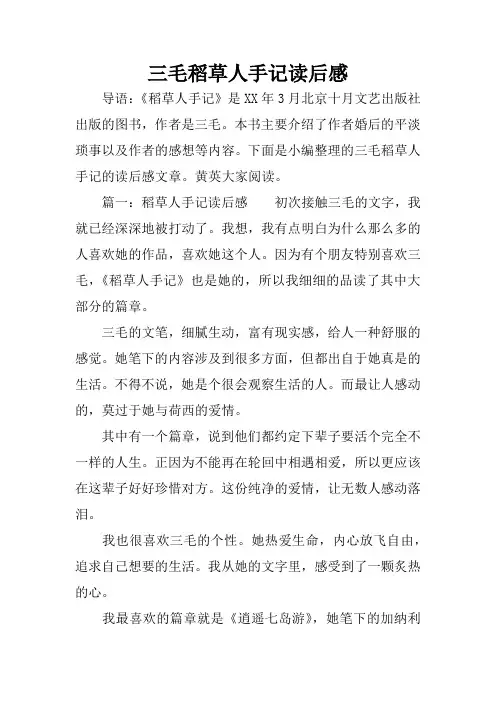 三毛稻草人手记读后感

导语：《稻草人手记》是XX年3月北京十月文艺出版社出版的图书，作者是三毛。本书主要介绍了作者婚后的平淡琐事以及作者的感想等内容。下面是小编整理的三毛稻草人手记的读后感文章。黄英大家阅读。

篇一：稻草人手记读后感　　初次接触三毛的文字，我就已经深深地被打动了。我想，我有点明白为什么那么多的人喜欢她的作品，喜欢她这个人。因为有个朋友特别喜欢三毛，《稻草人手记》也是她的，所以我细细的品读了其中大部分的篇章。

三毛的文笔，细腻生动，富有现实感，给人一种舒服的感觉。她笔下的内容涉及到很多方面，但都出自于她真是的生活。不得不说，她是个很会观察生活的人。而最让人感动的，莫过于她与荷西的爱情。

其中有一个篇章，说到他们都约定下辈子要活个完全不一样的人生。正因为不能再在轮回中相遇相爱，所以更应该在这辈子好好珍惜对方。这份纯净的爱情，让无数人感动落泪。

我也很喜欢三毛的个性。她热爱生命，内心放飞自由，追求自己想要的生活。我从她的文字里，感受到了一颗炙热的心。

我最喜欢的篇章就是《逍遥七岛游》，她笔下的加纳利